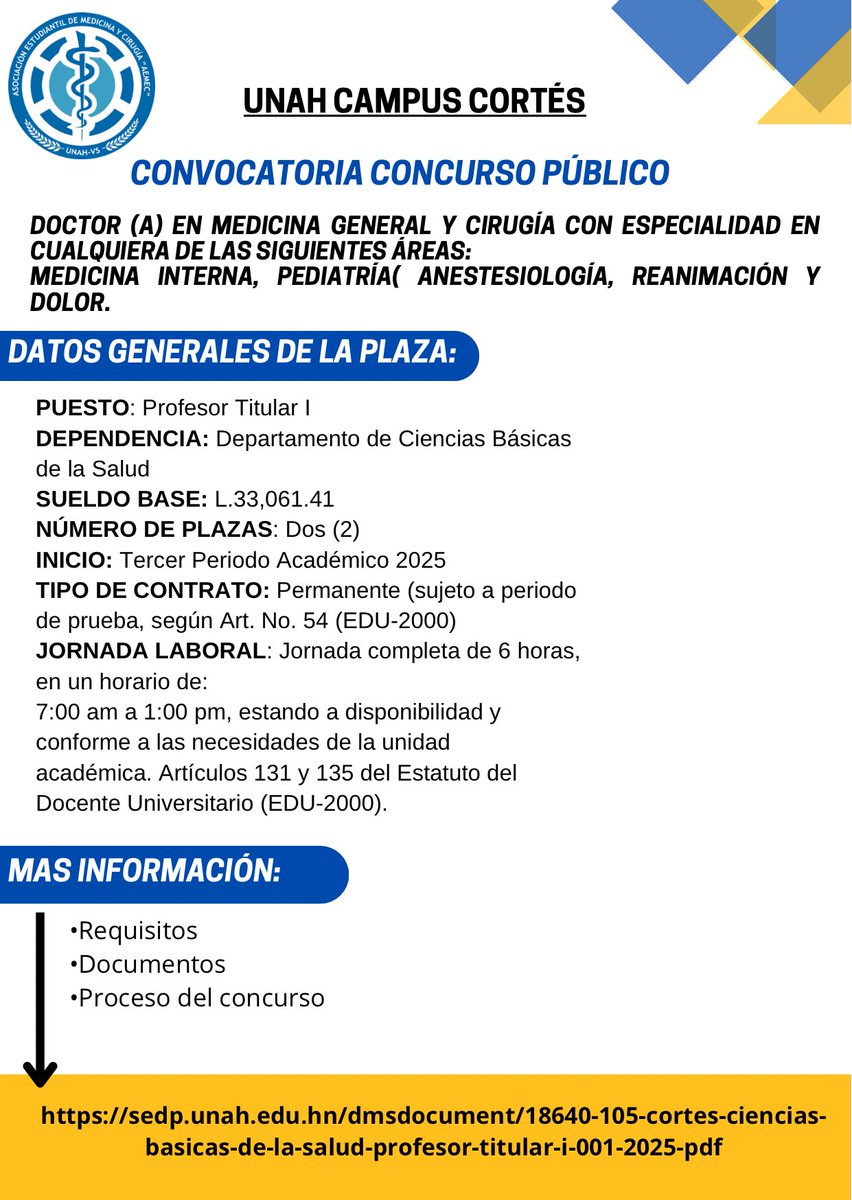 ASOCIACIÓN ESTUDIANTIL DE MEDICINA Y CIRUGÍA "AEMEC" UNAH-VS

UNAH CAMPUS CORTÉS

CONVOCATORIA CONCURSO PÚBLICO

DOCTOR (A) EN MEDICINA GENERAL Y CIRUGÍA CON ESPECIALIDAD EN CUALQUIERA DE LAS SIGUIENTES ÁREAS:
MEDICINA INTERNA, PEDIATRÍA( ANESTESIOLOGÍA, REANIMACIÓN Y DOLOR.

DATOS GENERALES DE LA PLAZA:

PUESTO: Profesor Titular I
DEPENDENCIA: Departamento de Ciencias Básicas de la Salud
SUELDO BASE: L.33,061.41
NÚMERO DE PLAZAS: Dos (2)
INICIO: Tercer Periodo Académico 2025
TIPO DE CONTRATO: Permanente (sujeto a periodo de prueba, según Art. No. 54 (EDU-2000)
JORNADA LABORAL: Jornada completa de 6 horas, en un horario de:
7:00 am a 1:00 pm, estando a disponibilidad y conforme a las necesidades de la unidad académica. Artículos 131 y 135 del Estatuto del Docente Universitario (EDU-2000).

MAS INFORMACIÓN:

•Requisitos
•Documentos
•Proceso del concurso

https://sedp.unah.edu.hn/dmsdocument/18640-105-cortes-ciencias-basicas-de-la-salud-profesor-titular-i-001-2025-pdf